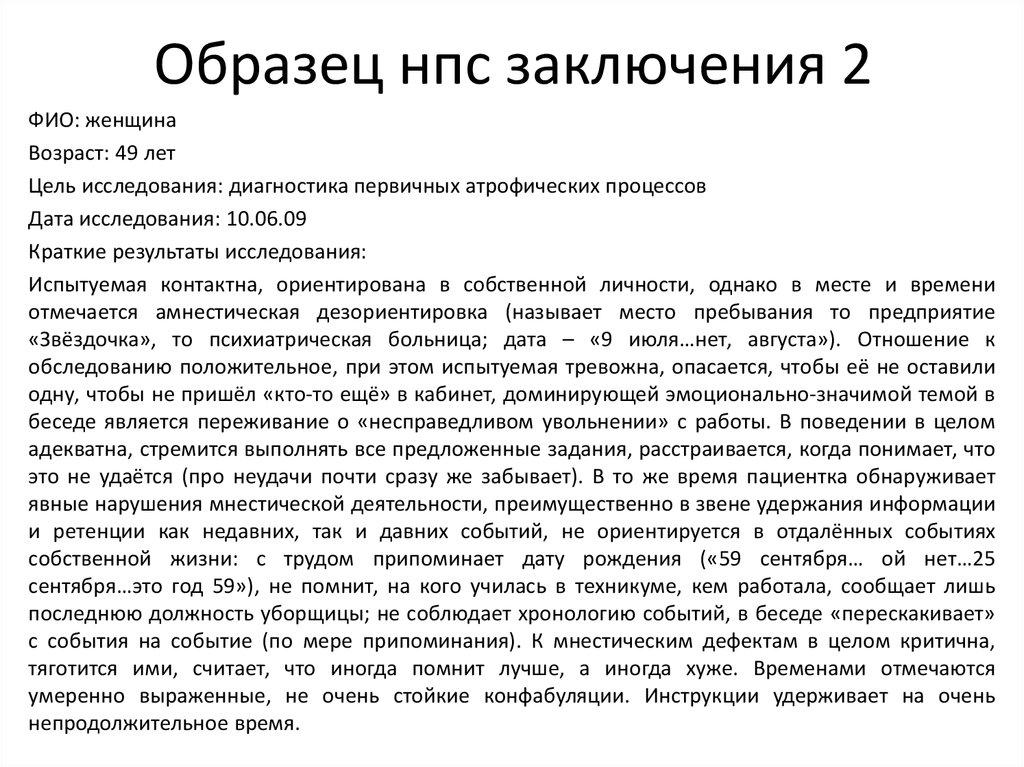 Образец нпс заключения 2

ФИО: женщина

Возраст: 49 лет

Цель исследования: диагностика первичных атрофических процессов

Дата исследования: 10.06.09

Краткие результаты исследования:

Испытуемая контактна, ориентирована в собственной личности, однако в месте и времени отмечается амнестическая дезориентировка (называет место пребывания то предприятие «Звёздочка», то психиатрическая больница; дата – «9 июля…нет, августа»). Отношение к обследованию положительное, при этом испытуемая тревожна, опасается, чтобы её не оставили одну, чтобы не пришёл «кто-то ещё» в кабинет, доминирующей эмоционально-значимой темой в беседе является переживание о «несправедливом увольнении» с работы. В поведении в целом адекватна, стремится выполнять все предложенные задания, расстраивается, когда понимает, что это не удаётся (про неудачи почти сразу же забывает). В то же время пациентка обнаруживает явные нарушения мнестической деятельности, преимущественно в звене удержания информации и ретенции как недавних, так и давних событий, не ориентируется в отдалённых событиях собственной жизни: с трудом припоминает дату рождения («59 сентября… ой нет…25 сентября…это год 59»), не помнит, на кого училась в техникуме, кем работала, сообщает лишь последнюю должность уборщицы; не соблюдает хронологию событий, в беседе «перескакивает» с события на событие (по мере припоминания). К мнестическим дефектам в целом критична, тяготится ими, считает, что иногда помнит лучше, а иногда хуже. Временами отмечаются умеренно выраженные, не очень стойкие конфабуляции. Инструкции удерживает на очень непродолжительное время.